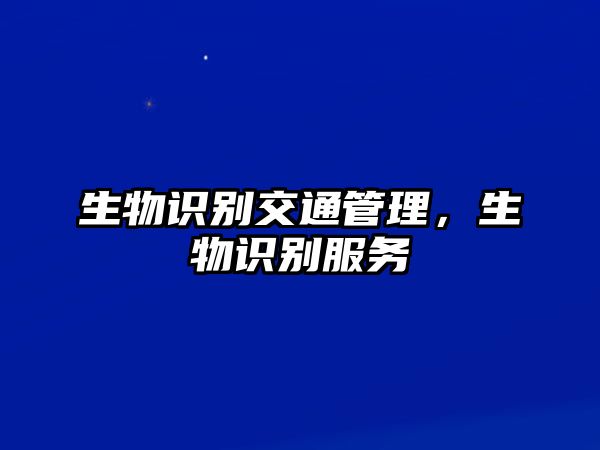 生物识别交通管理，生物识别服务